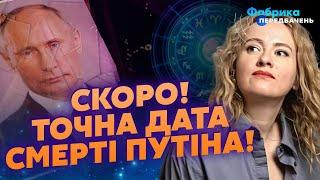 Фабрика ПЕРЕДБАЧЕНЬ

СКОРО!
ТОЧНА ДАТА
СМЕРТІ ПУТІНА!